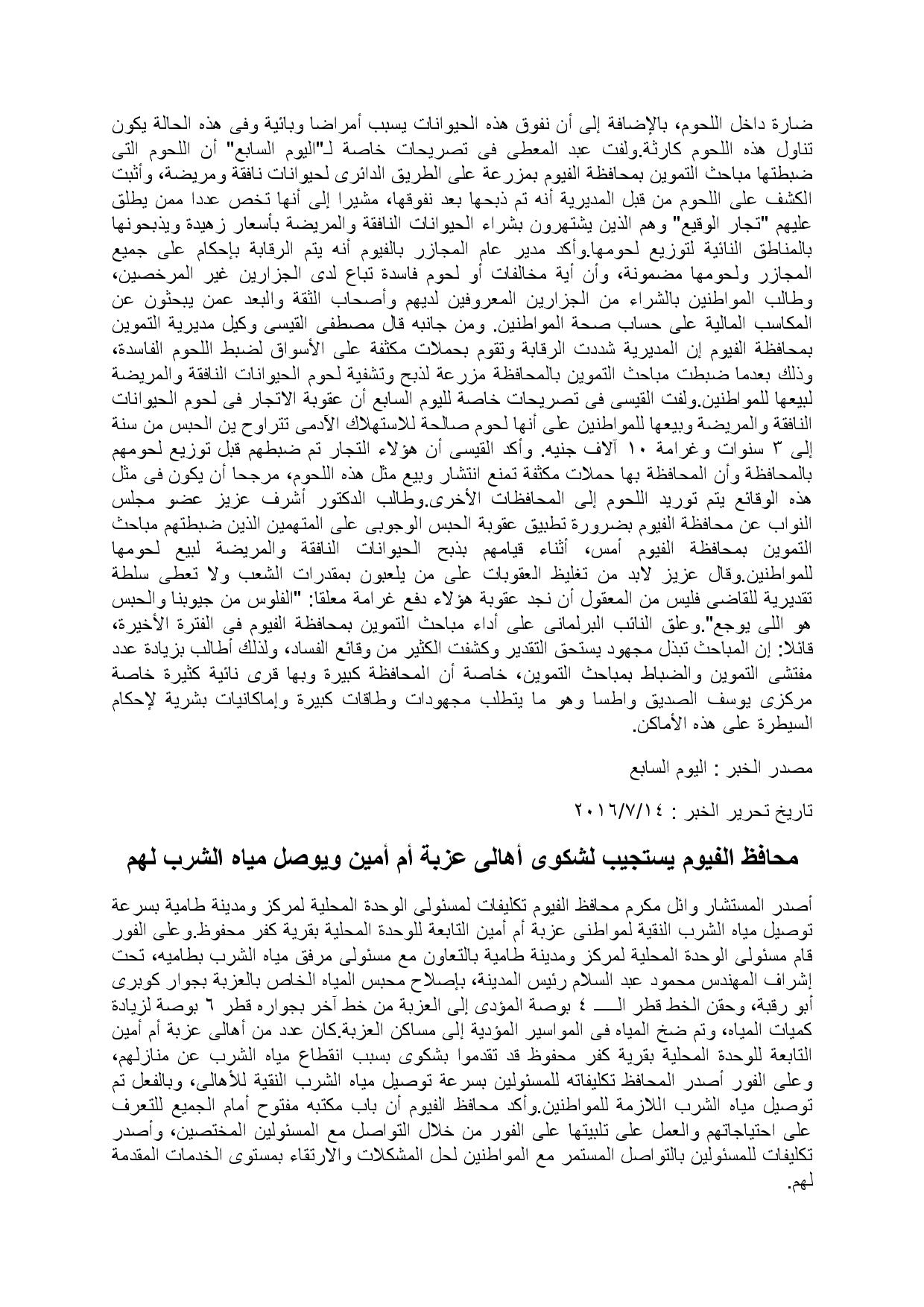 ضارة داخل اللحوم، بالإضافة إلى أن نفوق هذه الحيوانات يسبب أمراضا وبائية وفى هذه الحالة يكون تناول هذه اللحوم كارثة.ولفت عبد المعطى فى تصريحات خاصة لـ"اليوم السابع" أن اللحوم التى ضبطتها مباحث التموين بمحافظة الفيوم بمزرعة على الطريق الدائرى لحيوانات نافقة ومريضة، وأثبت الكشف على اللحوم من قبل المديرية أنه تم ذبحها بعد نفوقها، مشيرا إلى أنها تخص عددا ممن يطلق عليهم "تجار الوقيع" وهم الذين يشتهرون بشراء الحيوانات النافقة والمريضة بأسعار زهيدة ويذبحونها بالمناطق النائية لتوزيع لحومها.وأكد مدير عام المجازر بالفيوم أنه يتم الرقابة بإحكام على جميع المجازر ولحومها مضمونة، وأن أية مخالفات أو لحوم فاسدة تباع لدى الجزارين غير المرخصين، وطالب المواطنين بالشراء من الجزارين المعروفين لديهم وأصحاب الثقة والبعد عمن يبحثون عن المكاسب المالية على حساب صحة المواطنين. ومن جانبه قال مصطفى القيسى وكيل مديرية التموين بمحافظة الفيوم إن المديرية شددت الرقابة وتقوم بحملات مكثفة على الأسواق لضبط اللحوم الفاسدة، وذلك بعدما ضبطت مباحث التموين بالمحافظة مزرعة لذبح وتشفية لحوم الحيوانات النافقة والمريضة لبيعها للمواطنين.ولفت القيسى فى تصريحات خاصة لليوم السابع أن عقوبة الاتجار فى لحوم الحيوانات النافقة والمريضة وبيعها للمواطنين على أنها لحوم صالحة للاستهلاك الآدمى تتراوح ين الحبس من سنة إلى ٣ سنوات وغرامة ١٠ آلاف جنيه. وأكد القيسى أن هؤلاء التجار تم ضبطهم قبل توزيع لحومهم بالمحافظة وأن المحافظة بها حملات مكثفة تمنع انتشار وبيع مثل هذه اللحوم، مرجحا أن يكون فى مثل هذه الوقائع يتم توريد اللحوم إلى المحافظات الأخرى.وطالب الدكتور أشرف عزيز عضو مجلس النواب عن محافظة الفيوم بضرورة تطبيق عقوبة الحبس الوجوبى على المتهمين الذين ضبطتهم مباحث التموين بمحافظة الفيوم أمس، أثناء قيامهم بذبح الحيوانات النافقة والمريضة لبيع لحومها للمواطنين.وقال عزيز لابد من تغليظ العقوبات على من يلعبون بمقدرات الشعب ولا تعطى سلطة تقديرية للقاضى فليس من المعقول أن نجد عقوبة هؤلاء دفع غرامة معلقا: "الفلوس من جيوبنا والحبس هو اللى يوجع".وعلق النائب البرلمانى على أداء مباحث التموين بمحافظة الفيوم فى الفترة الأخيرة، قائلا: إن المباحث تبذل مجهود يستحق التقدير وكشفت الكثير من وقائع الفساد، ولذلك أطالب بزيادة عدد مفتشى التموين والضباط بمباحث التموين، خاصة أن المحافظة كبيرة وبها قرى نائية كثيرة خاصة مركزى يوسف الصديق واطسا وهو ما يتطلب مجهودات وطاقات كبيرة وإماكانيات بشرية لإحكام السيطرة على هذه الأماكن.

مصدر الخبر : اليوم السابع

تاريخ تحرير الخبر : ٢٠١٦/٧/١٤

محافظ الفيوم يستجيب لشكوى أهالى عزبة أم أمين ويوصل مياه الشرب لهم

أصدر المستشار وائل مكرم محافظ الفيوم تكليفات لمسئولى الوحدة المحلية لمركز ومدينة طامية بسرعة توصيل مياه الشرب النقية لمواطنى عزبة أم أمين التابعة للوحدة المحلية بقرية كفر محفوظ.وعلى الفور قام مسئولى الوحدة المحلية لمركز ومدينة طامية بالتعاون مع مسئولى مرفق مياه الشرب بطاميه، تحت إشراف المهندس محمود عبد السلام رئيس المدينة، بإصلاح محبس المياه الخاص بالعزبة بجوار كوبرى أبو رقبة، وحقن الخط قطر الـــ ٤ بوصة المؤدى إلى العزبة من خط آخر بجواره قطر ٦ بوصة لزيادة كميات المياه، وتم ضخ المياه فى المواسير المؤدية إلى مساكن العزبة.كان عدد من أهالى عزبة أم أمين التابعة للوحدة المحلية بقرية كفر محفوظ قد تقدموا بشكوى بسبب انقطاع مياه الشرب عن منازلهم، وعلى الفور أصدر المحافظ تكليفاته للمسئولين بسرعة توصيل مياه الشرب النقية للأهالى، وبالفعل تم توصيل مياه الشرب اللازمة للمواطنين.وأكد محافظ الفيوم أن باب مكتبه مفتوح أمام الجميع للتعرف على احتياجاتهم والعمل على تلبيتها على الفور من خلال التواصل مع المسئولين المختصين، وأصدر تكليفات للمسئولين بالتواصل المستمر مع المواطنين لحل المشكلات والارتقاء بمستوى الخدمات المقدمة لهم.